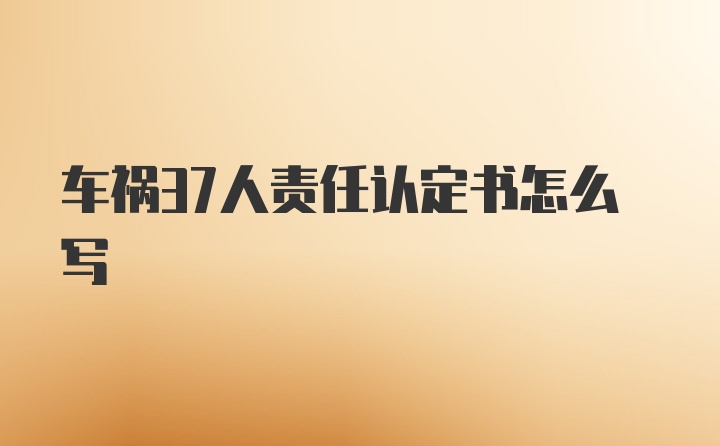 车祸37人责任认定书怎么写